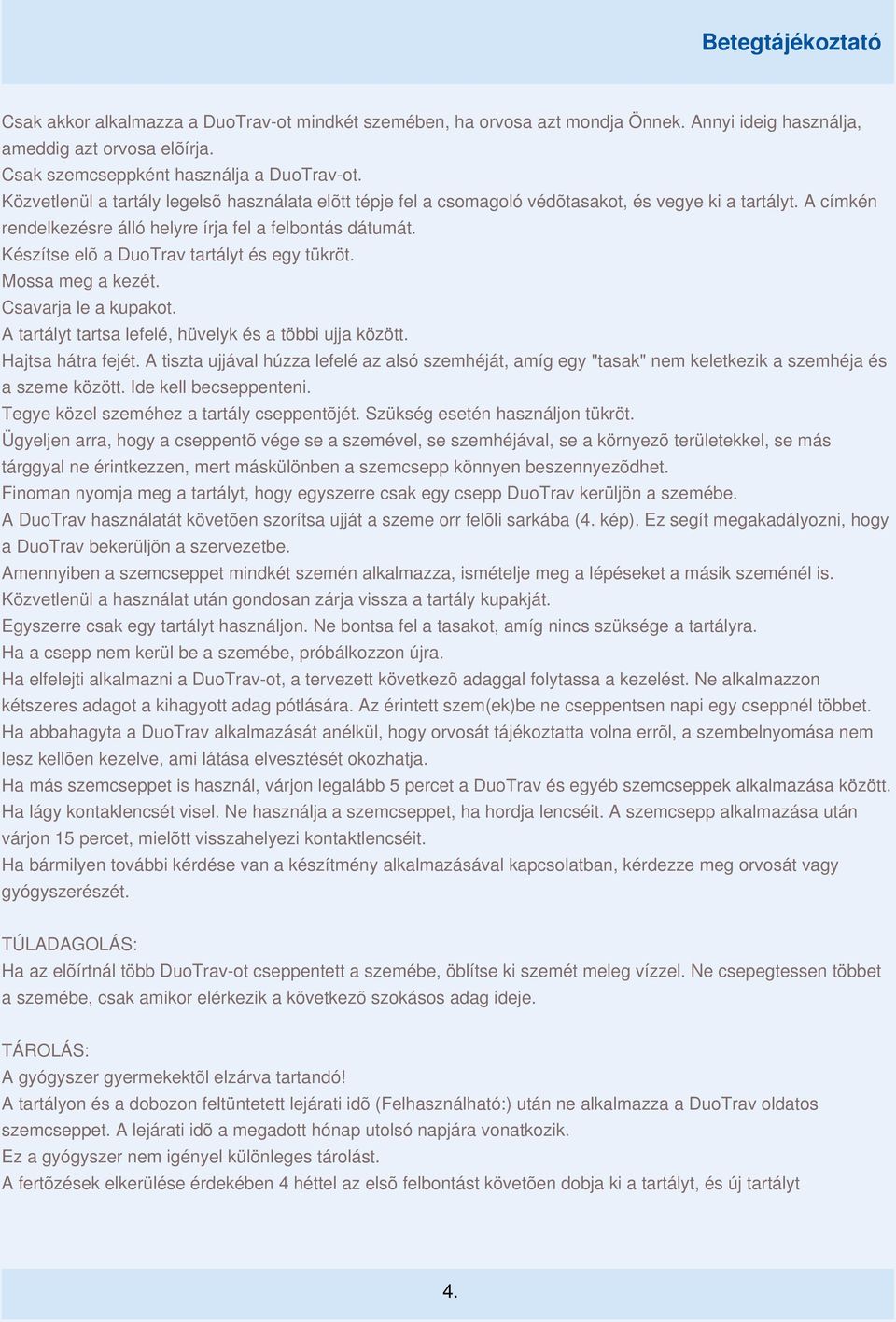 Betegtájékoztató

Csak akkor alkalmazza a DuoTrav-ot mindkét szemében, ha orvosa azt mondja Önnek. Annyi ideig használja, ameddig azt orvosa elõírja.
Csak szemcseppként használja a DuoTrav-ot.
Közvetlenül a tartály legelsõ használata elõtt tépje fel a csomagoló védõtasakot, és vegye ki a tartályt. A címkén rendelkezésre álló helyre írja fel a felbontás dátumát.
Készítse elõ a DuoTrav tartályt és egy tükröt.
Mossa meg a kezét.
Csavarja le a kupakot.
A tartályt tartsa lefelé, hüvelyk és a többi ujja között.
Hajtsa hátra fejét. A tiszta ujjával húzza lefelé az alsó szemhéját, amíg egy "tasak" nem keletkezik a szemhéja és a szeme között. Ide kell becseppenteni.
Tegye közel szeméhez a tartály cseppentõjét. Szükség esetén használjon tükröt.
Ügyeljen arra, hogy a cseppentõ vége se a szemével, se szemhéjával, se a környezõ területekkel, se más tárggyal ne érintkezzen, mert máskülönben a szemcsepp könnyen beszennyezõdhet.
Finoman nyomja meg a tartályt, hogy egyszerre csak egy csepp DuoTrav kerüljön a szemébe.
A DuoTrav használatát követõen szorítsa ujját a szeme orr felõli sarkába (4. kép). Ez segít megakadályozni, hogy a DuoTrav bekerüljön a szervezetbe.
Amennyiben a szemcseppet mindkét szemén alkalmazza, ismételje meg a lépéseket a másik szeménél is.
Közvetlenül a használat után gondosan zárja vissza a tartály kupakját.
Egyszerre csak egy tartályt használjon. Ne bontsa fel a tasakot, amíg nincs szüksége a tartályra.
Ha a csepp nem kerül be a szemébe, próbálkozzon újra.
Ha elfelejti alkalmazni a DuoTrav-ot, a tervezett következõ adaggal folytassa a kezelést. Ne alkalmazzon kétszeres adagot a kihagyott adag pótlására. Az érintett szem(ek)be ne cseppentsen napi egy cseppnél többet.
Ha abbahagyta a DuoTrav alkalmazását anélkül, hogy orvosát tájékoztatta volna errõl, a szembelnyomása nem lesz kellõen kezelve, ami látása elvesztését okozhatja.
Ha más szemcseppet is használ, várjon legalább 5 percet a DuoTrav és egyéb szemcseppek alkalmazása között.
Ha lágy kontaklencsét visel. Ne használja a szemcseppet, ha hordja lencséit. A szemcsepp alkalmazása után várjon 15 percet, mielõtt visszahelyezi kontaktlencséit.
Ha bármilyen további kérdése van a készítmény alkalmazásával kapcsolatban, kérdezze meg orvosát vagy gyógyszerészét.

TÚLADAGOLÁS:
Ha az elõírtnál több DuoTrav-ot cseppentett a szemébe, öblítse ki szemét meleg vízzel. Ne csepegtessen többet a szemébe, csak amikor elérkezik a következõ szokásos adag ideje.

TÁROLÁS:
A gyógyszer gyermekektõl elzárva tartandó!
A tartályon és a dobozon feltüntetett lejárati idõ (Felhasználható:) után ne alkalmazza a DuoTrav oldatos szemcseppet. A lejárati idõ a megadott hónap utolsó napjára vonatkozik.
Ez a gyógyszer nem igényel különleges tárolást.
A fertõzések elkerülése érdekében 4 héttel az elsõ felbontást követõen dobja ki a tartályt, és új tartályt

4.